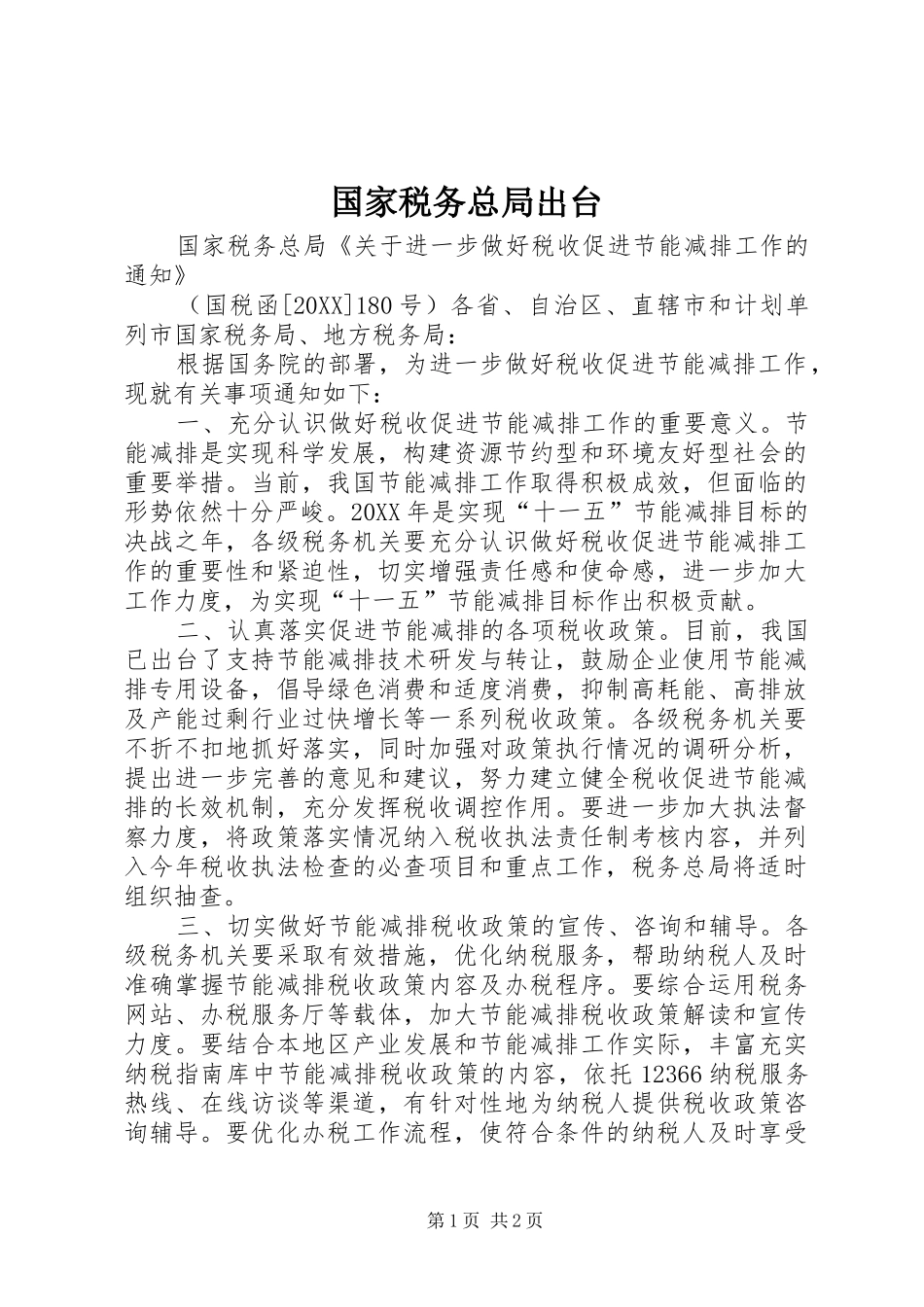 国家税务总局出台

国家税务总局《关于进一步做好税收促进节能减排工作的通知》

（国税函[20XX]180号）各省、自治区、直辖市和计划单列市国家税务局、地方税务局：

根据国务院的部署，为进一步做好税收促进节能减排工作，现就有关事项通知如下：

一、充分认识做好税收促进节能减排工作的重要意义。节能减排是实现科学发展，构建资源节约型和环境友好型社会的重要举措。当前，我国节能减排工作取得积极成效，但面临的形势依然十分严峻。20XX年是实现“十一五”节能减排目标的决战之年，各级税务机关要充分认识做好税收促进节能减排工作的重要性和紧迫性，切实增强责任感和使命感，进一步加大工作力度，为实现“十一五”节能减排目标作出积极贡献。

二、认真落实促进节能减排的各项税收政策。目前，我国已出台了支持节能减排技术研发与转让，鼓励企业使用节能减排专用设备，倡导绿色消费和适度消费，抑制高耗能、高排放及产能过剩行业过快增长等一系列税收政策。各级税务机关要不折不扣地抓好落实，同时加强对政策执行情况的调研分析，提出进一步完善的意见和建议，努力建立健全税收促进节能减排的长效机制，充分发挥税收调控作用。要进一步加大执法督察力度，将政策落实情况纳入税收执法责任制考核内容，并列入今年税收执法检查的必查项目和重点工作，税务总局将适时组织抽查。

三、切实做好节能减排税收政策的宣传、咨询和辅导。各级税务机关要采取有效措施，优化纳税服务，帮助纳税人及时准确掌握节能减排税收政策内容及办税程序。要综合运用税务网站、办税服务厅等载体，加大节能减排税收政策解读和宣传力度。要结合本地区产业发展和节能减排工作实际，丰富充实纳税指南库中节能减排税收政策的内容，依托12366纳税服务热线、在线访谈等渠道，有针对性地为纳税人提供税收政策咨询辅导。要优化办税工作流程，使符合条件的纳税人及时享受

第1页 共2页